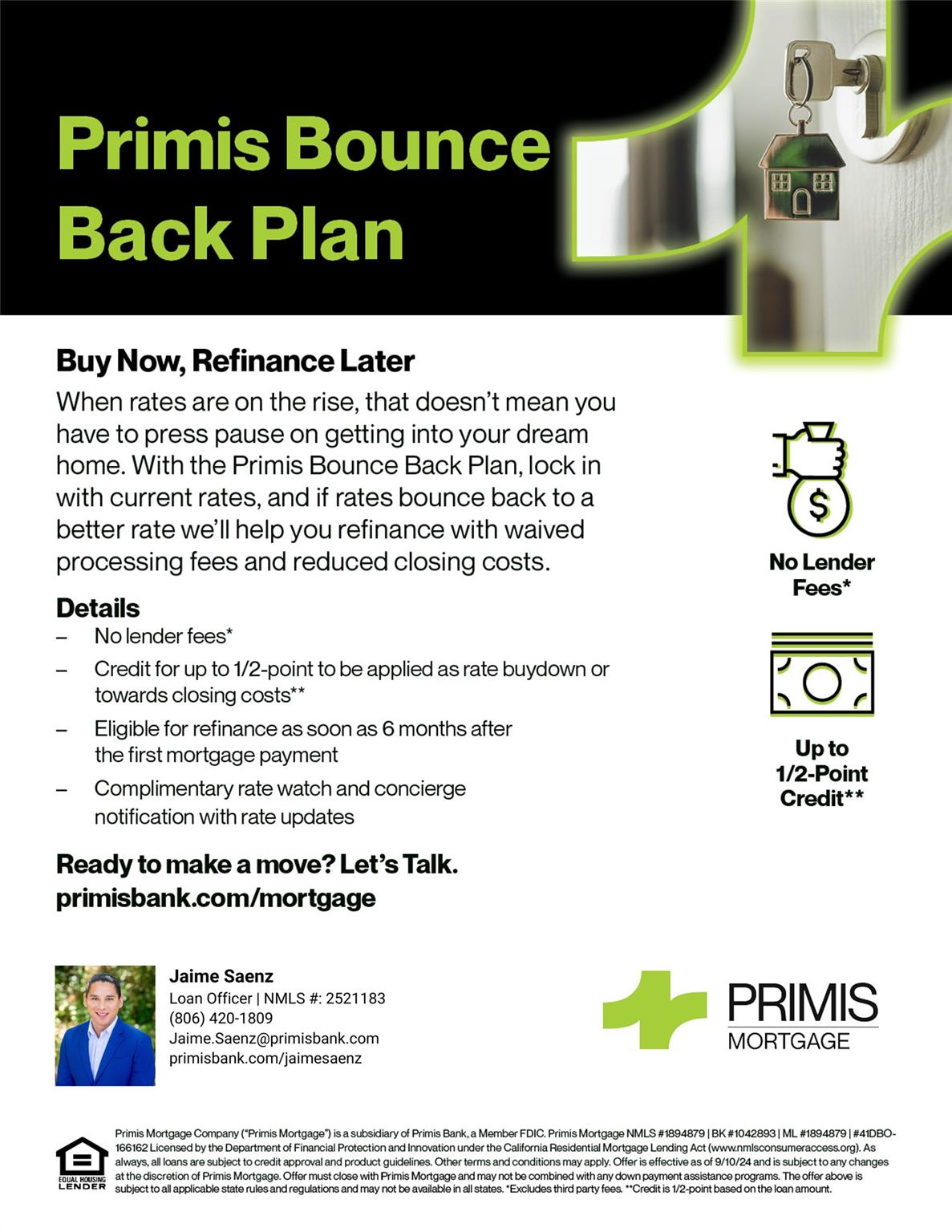 Primis Bounce Back Plan

Buy Now, Refinance Later

When rates are on the rise, that doesn't mean you have to press pause on getting into your dream home. With the Primis Bounce Back Plan, lock in with current rates, and if rates bounce back to a better rate we'll help you refinance with waived processing fees and reduced closing costs.

Details

– No lender fees*

– Credit for up to 1/2-point to be applied as rate buydown or towards closing costs**

– Eligible for refinance as soon as 6 months after the first mortgage payment

– Complimentary rate watch and concierge notification with rate updates

Ready to make a move? Let's Talk.
primisbank.com/mortgage

No Lender Fees*

Up to 1/2-Point Credit**

Jaime Saenz
Loan Officer | NMLS #: 2521183
(806) 420-1809
Jaime.Saenz@primisbank.com
primisbank.com/jaimesaenz

PRIMIS
MORTGAGE

EQUAL HOUSING LENDER

Primis Mortgage Company ("Primis Mortgage") is a subsidiary of Primis Bank, a Member FDIC. Primis Mortgage NMLS #1894879 | BK #1042893 | ML #1894879 | #41DBO-166162 Licensed by the Department of Financial Protection and Innovation under the California Residential Mortgage Lending Act (www.nmlsconsumeraccess.org). As always, all loans are subject to credit approval and product guidelines. Other terms and conditions may apply. Offer is effective as of 9/10/24 and is subject to any changes at the discretion of Primis Mortgage. Offer must close with Primis Mortgage and may not be combined with any down payment assistance programs. The offer above is subject to all applicable state rules and regulations and may not be available in all states. *Excludes third party fees. **Credit is 1/2-point based on the loan amount.